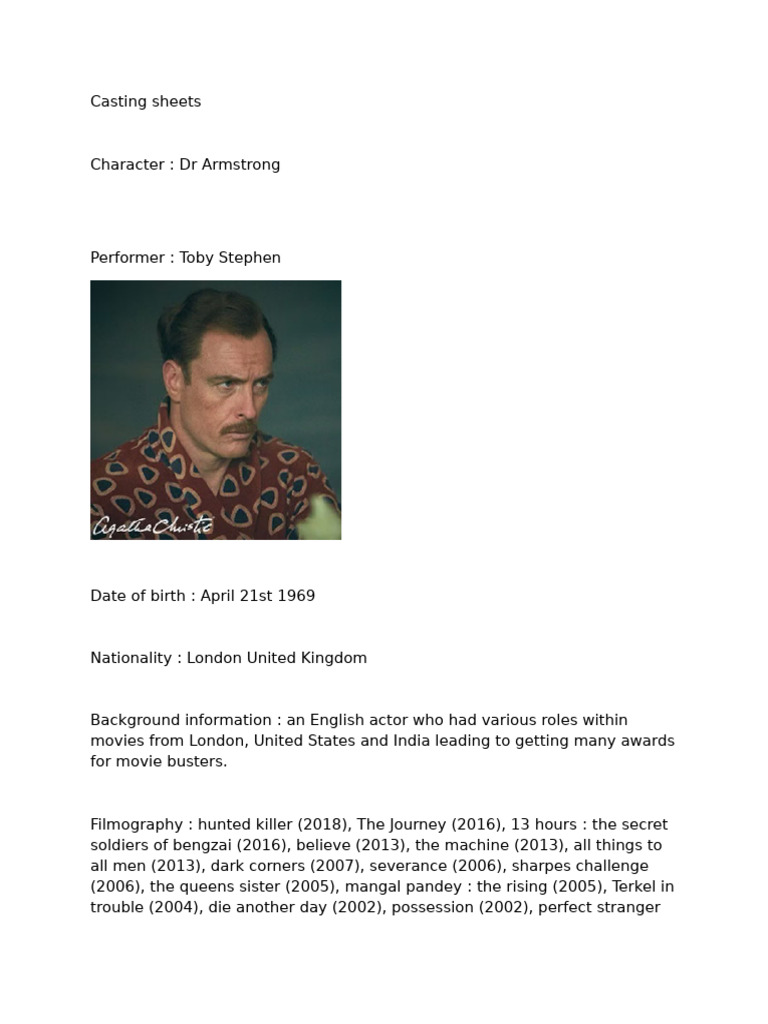 Casting sheets

Character : Dr Armstrong

Performer : Toby Stephen

Agatha Christie

Date of birth : April 21st 1969

Nationality : London United Kingdom

Background information : an English actor who had various roles within movies from London, United States and India leading to getting many awards for movie busters.

Filmography : hunted killer (2018), The Journey (2016), 13 hours : the secret soldiers of bengzai (2016), believe (2013), the machine (2013), all things to all men (2013), dark corners (2007), severance (2006), sharpes challenge (2006), the queens sister (2005), mangal pandey : the rising (2005), Terkel in trouble (2004), die another day (2002), possession (2002), perfect stranger